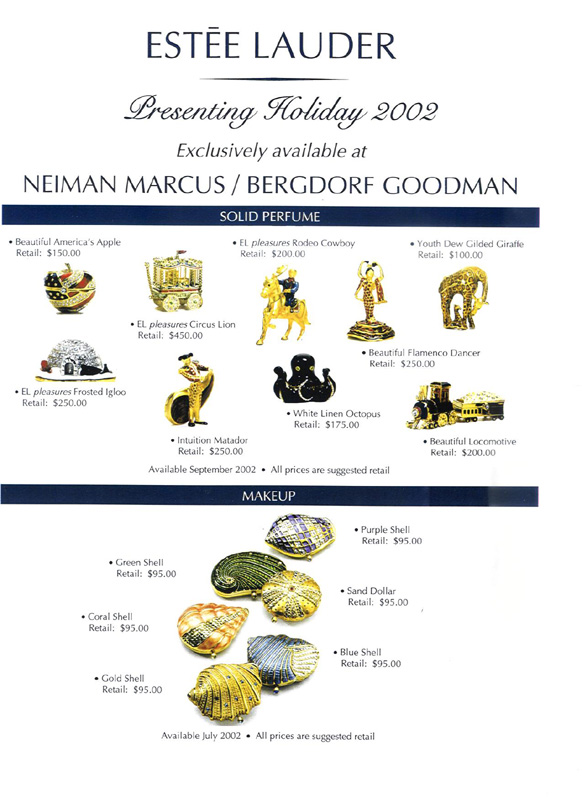 ESTĒE LAUDER

Presenting Holiday 2002

Exclusively available at

NEIMAN MARCUS / BERGDORF GOODMAN

SOLID PERFUME

• Beautiful America's Apple
Retail: $150.00

• EL pleasures Rodeo Cowboy
Retail: $200.00

• Youth Dew Gilded Giraffe
Retail: $100.00

• EL pleasures Circus Lion
Retail: $450.00

• Beautiful Flamenco Dancer
Retail: $250.00

• EL pleasures Frosted Igloo
Retail: $250.00

• White Linen Octopus
Retail: $175.00

• Intuition Matador
Retail: $250.00

• Beautiful Locomotive
Retail: $200.00

Available September 2002 • All prices are suggested retail

MAKEUP

• Purple Shell
Retail: $95.00

• Green Shell
Retail: $95.00

• Sand Dollar
Retail: $95.00

• Coral Shell
Retail: $95.00

• Blue Shell
Retail: $95.00

• Gold Shell
Retail: $95.00

Available July 2002 • All prices are suggested retail